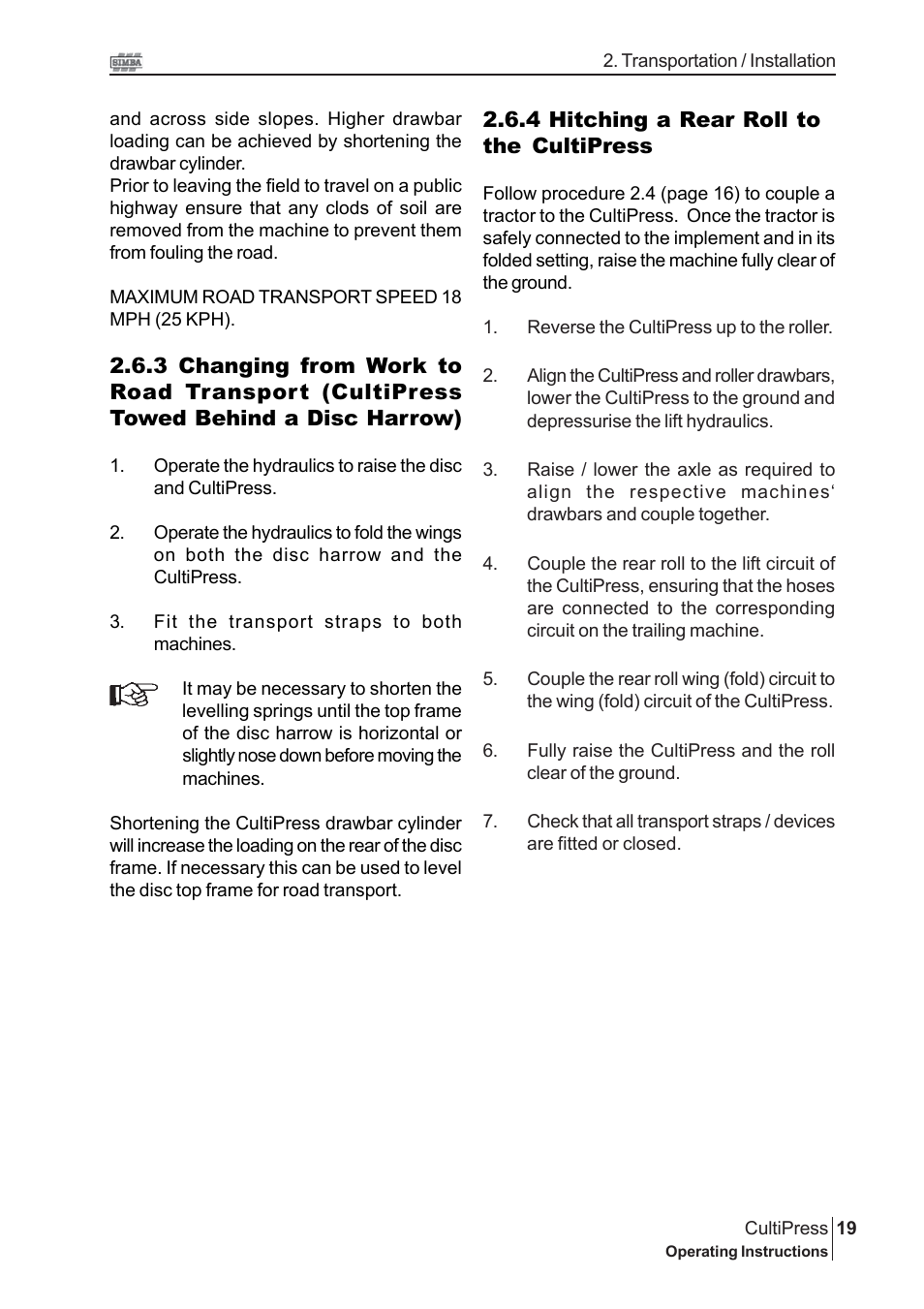 SIMBA

2. Transportation / Installation

and across side slopes. Higher drawbar loading can be achieved by shortening the drawbar cylinder.
Prior to leaving the field to travel on a public highway ensure that any clods of soil are removed from the machine to prevent them from fouling the road.

MAXIMUM ROAD TRANSPORT SPEED 18 MPH (25 KPH).

2.6.3 Changing from Work to Road Transport (CultiPress Towed Behind a Disc Harrow)

1. Operate the hydraulics to raise the disc and CultiPress.

2. Operate the hydraulics to fold the wings on both the disc harrow and the CultiPress.

3. Fit the transport straps to both machines.

It may be necessary to shorten the levelling springs until the top frame of the disc harrow is horizontal or slightly nose down before moving the machines.

Shortening the CultiPress drawbar cylinder will increase the loading on the rear of the disc frame. If necessary this can be used to level the disc top frame for road transport.

2.6.4 Hitching a Rear Roll to the CultiPress

Follow procedure 2.4 (page 16) to couple a tractor to the CultiPress. Once the tractor is safely connected to the implement and in its folded setting, raise the machine fully clear of the ground.

1. Reverse the CultiPress up to the roller.

2. Align the CultiPress and roller drawbars, lower the CultiPress to the ground and depressurise the lift hydraulics.

3. Raise / lower the axle as required to align the respective machines‘ drawbars and couple together.

4. Couple the rear roll to the lift circuit of the CultiPress, ensuring that the hoses are connected to the corresponding circuit on the trailing machine.

5. Couple the rear roll wing (fold) circuit to the wing (fold) circuit of the CultiPress.

6. Fully raise the CultiPress and the roll clear of the ground.

7. Check that all transport straps / devices are fitted or closed.

CultiPress 19
Operating Instructions